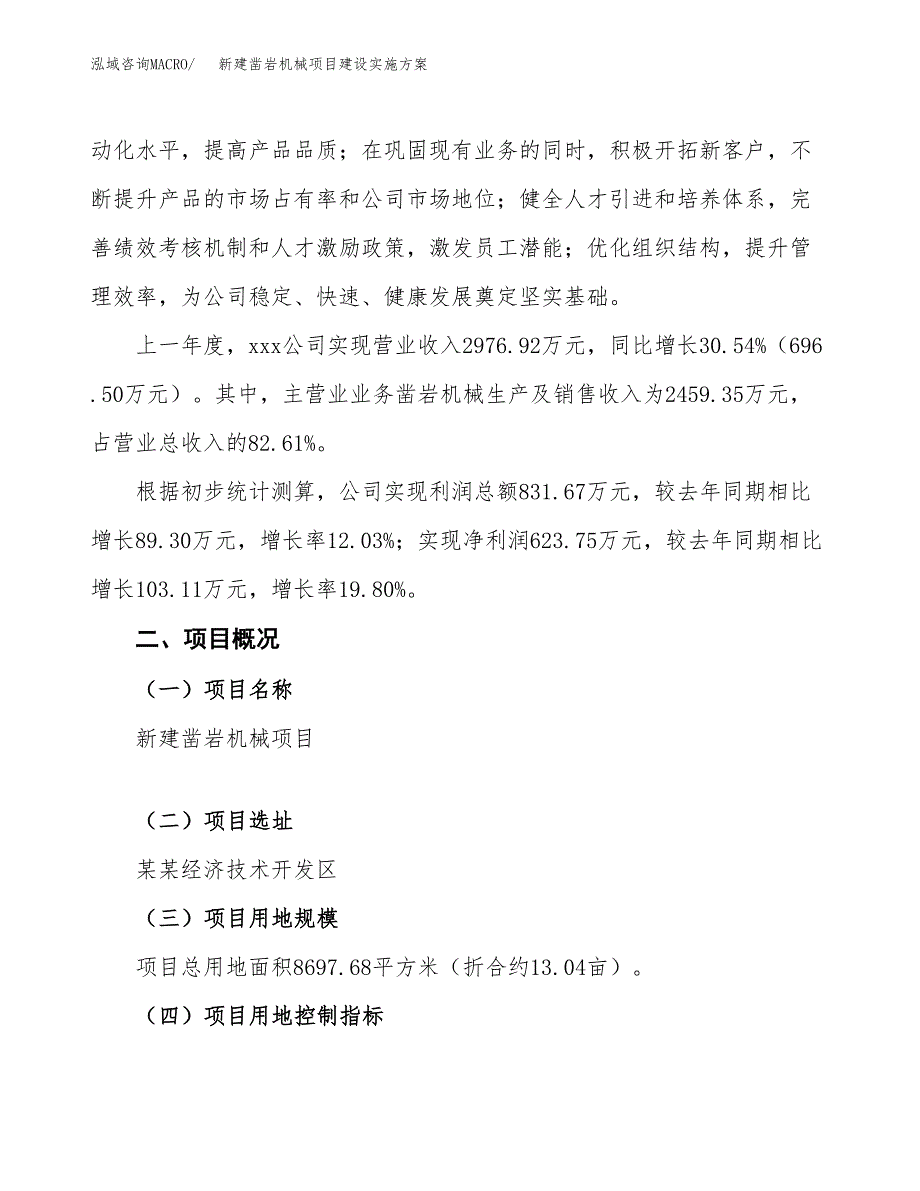 泓域咨询MACRO/　新建凿岩机械项目建设实施方案

动化水平，提高产品品质；在巩固现有业务的同时，积极开拓新客户，不断提升产品的市场占有率和公司市场地位；健全人才引进和培养体系，完善绩效考核机制和人才激励政策，激发员工潜能；优化组织结构，提升管理效率，为公司稳定、快速、健康发展奠定坚实基础。

上一年度，xxx公司实现营业收入2976.92万元，同比增长30.54%（696.50万元）。其中，主营业业务凿岩机械生产及销售收入为2459.35万元，占营业总收入的82.61%。

根据初步统计测算，公司实现利润总额831.67万元，较去年同期相比增长89.30万元，增长率12.03%；实现净利润623.75万元，较去年同期相比增长103.11万元，增长率19.80%。

二、项目概况

（一）项目名称

新建凿岩机械项目

（二）项目选址

某某经济技术开发区

（三）项目用地规模

项目总用地面积8697.68平方米（折合约13.04亩）。

（四）项目用地控制指标